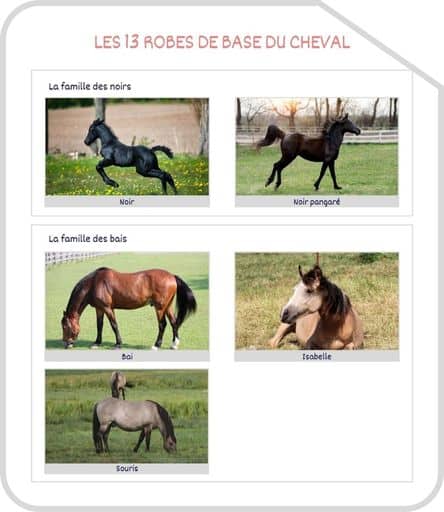 LES 13 ROBES DE BASE DU CHEVAL

La famille des noirs

Noir

Noir pangaré

La famille des bais

Bai

Isabelle

Souris